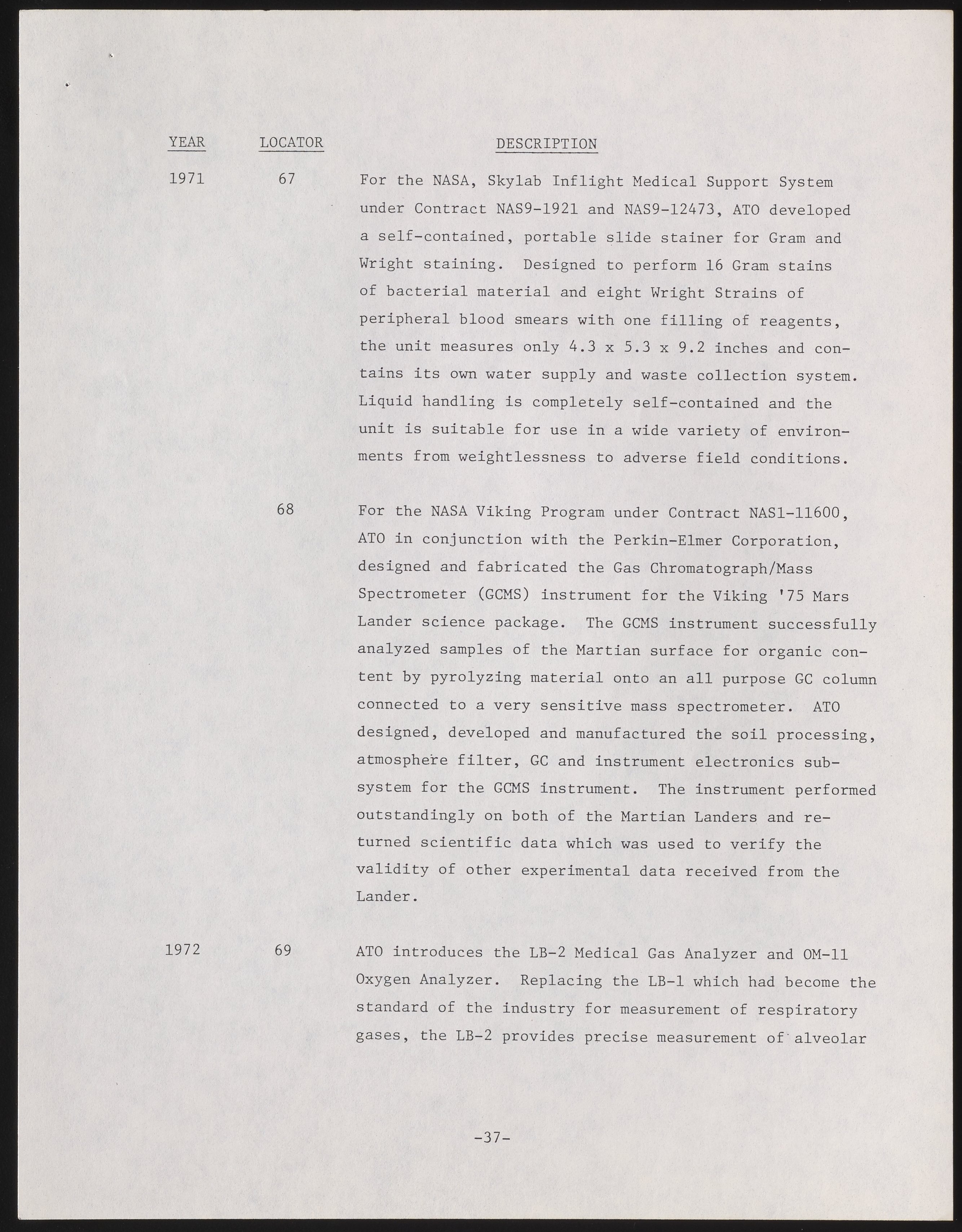 | YEAR | LOCATOR | DESCRIPTION |
|---|---|---|
| 1971 | 67 | For the NASA, Skylab Inflight Medical Support System under Contract NAS9-1921 and NAS9-12473, ATO developed a self-contained, portable slide stainer for Gram and Wright staining. Designed to perform 16 Gram stains of bacterial material and eight Wright Strains of peripheral blood smears with one filling of reagents, the unit measures only 4.3 x 5.3 x 9.2 inches and contains its own water supply and waste collection system. Liquid handling is completely self-contained and the unit is suitable for use in a wide variety of environments from weightlessness to adverse field conditions. |
| | 68 | For the NASA Viking Program under Contract NAS1-11600, ATO in conjunction with the Perkin-Elmer Corporation, designed and fabricated the Gas Chromatograph/Mass Spectrometer (GCMS) instrument for the Viking '75 Mars Lander science package. The GCMS instrument successfully analyzed samples of the Martian surface for organic content by pyrolyzing material onto an all purpose GC column connected to a very sensitive mass spectrometer. ATO designed, developed and manufactured the soil processing, atmosphere filter, GC and instrument electronics subsystem for the GCMS instrument. The instrument performed outstandingly on both of the Martian Landers and returned scientific data which was used to verify the validity of other experimental data received from the Lander. |
| 1972 | 69 | ATO introduces the LB-2 Medical Gas Analyzer and OM-11 Oxygen Analyzer. Replacing the LB-1 which had become the standard of the industry for measurement of respiratory gases, the LB-2 provides precise measurement of alveolar |

-37-